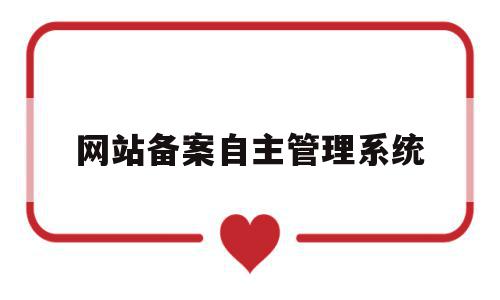 网站备案自主管理系统